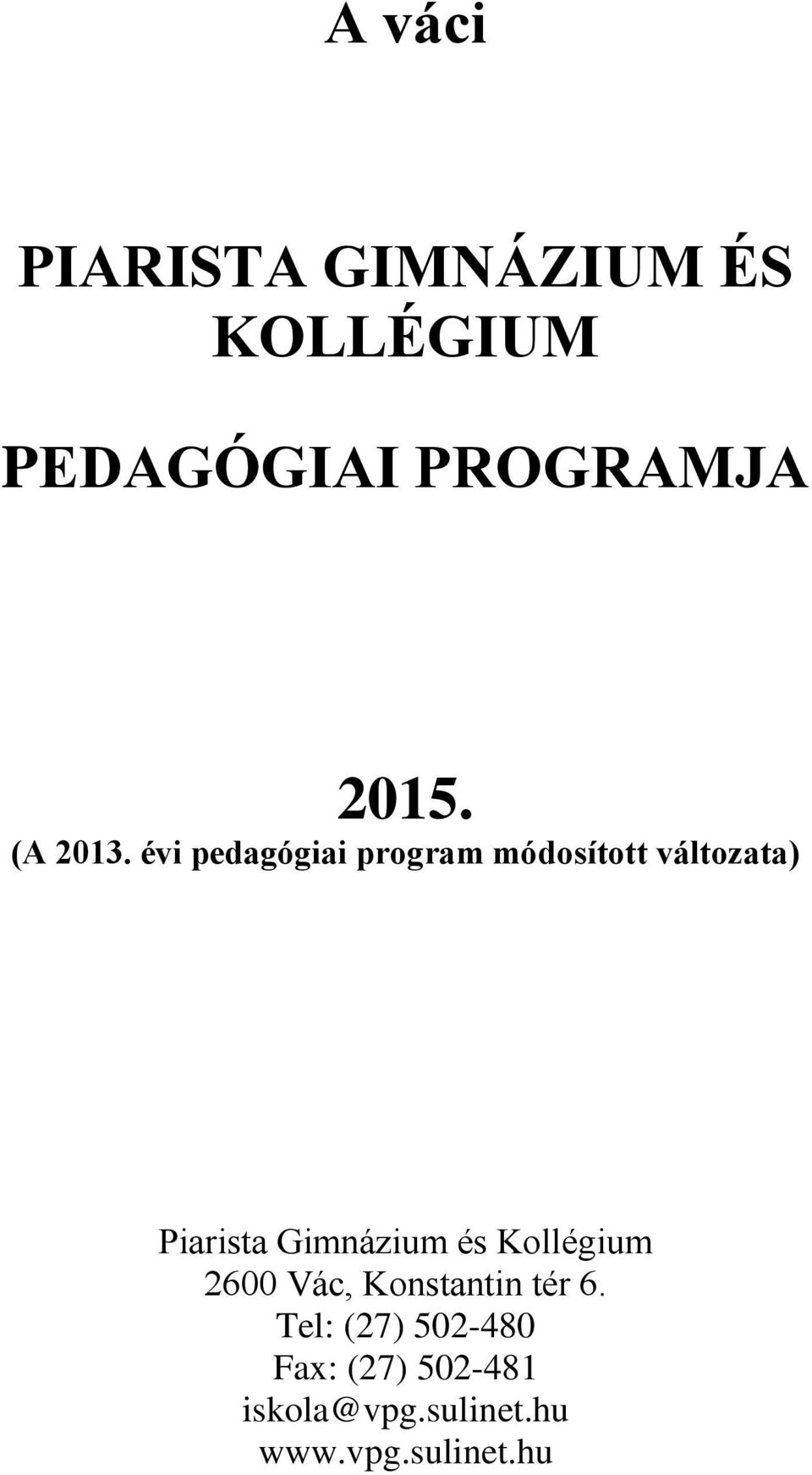 A váci

PIARISTA GIMNÁZIUM ÉS KOLLÉGIUM

PEDAGÓGIAI PROGRAMJA

2015.
(A 2013. évi pedagógiai program módosított változata)

Piarista Gimnázium és Kollégium
2600 Vác, Konstantin tér 6.
Tel: (27) 502-480
Fax: (27) 502-481
iskola@vpg.sulinet.hu
www.vpg.sulinet.hu